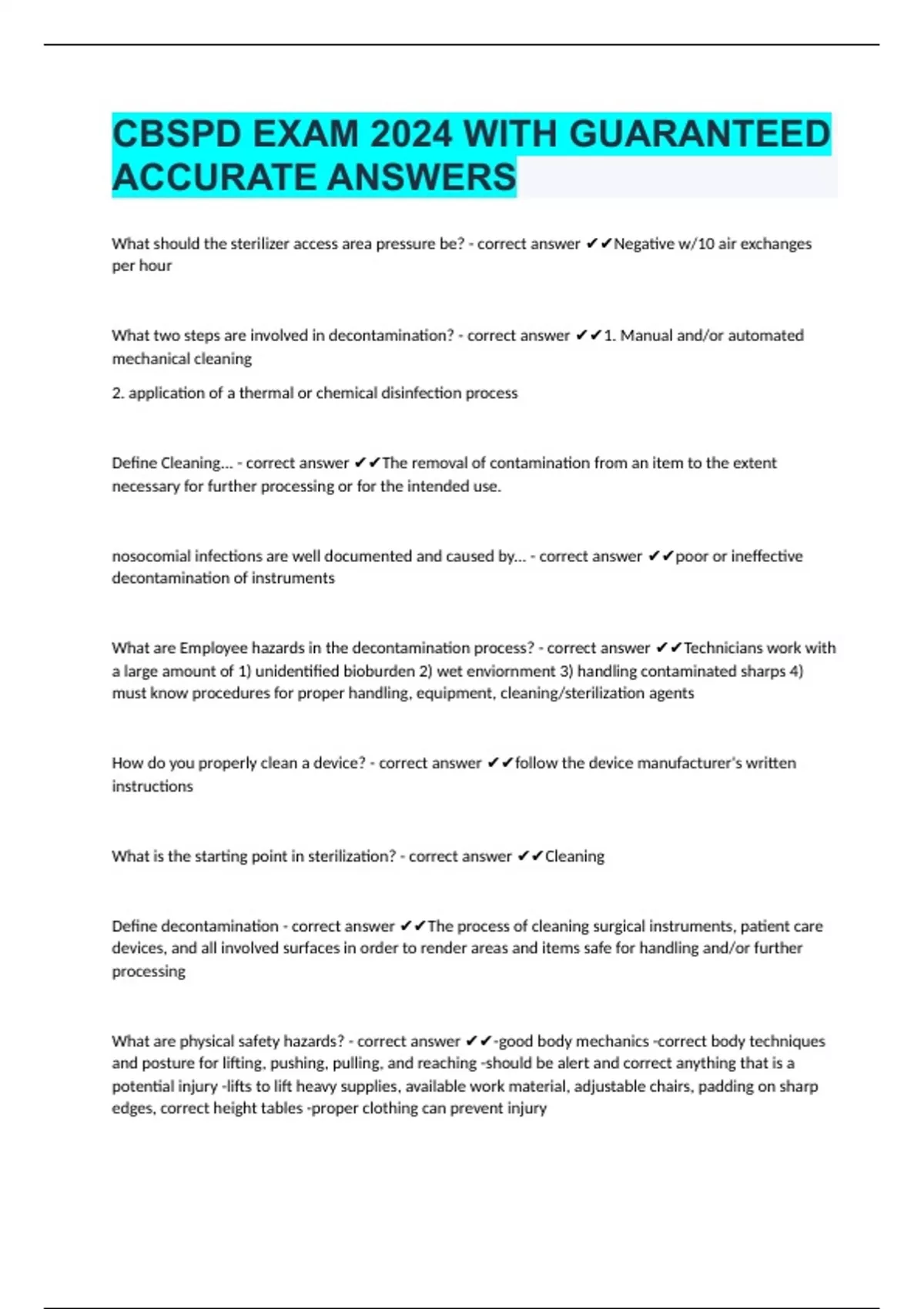 CBSPD EXAM 2024 WITH GUARANTEED ACCURATE ANSWERS

What should the sterilizer access area pressure be? - correct answer ✔✔Negative w/10 air exchanges per hour

What two steps are involved in decontamination? - correct answer ✔✔1. Manual and/or automated mechanical cleaning

2. application of a thermal or chemical disinfection process

Define Cleaning... - correct answer ✔✔The removal of contamination from an item to the extent necessary for further processing or for the intended use.

nosocomial infections are well documented and caused by... - correct answer ✔✔poor or ineffective decontamination of instruments

What are Employee hazards in the decontamination process? - correct answer ✔✔Technicians work with a large amount of 1) unidentified bioburden 2) wet enviornment 3) handling contaminated sharps 4) must know procedures for proper handling, equipment, cleaning/sterilization agents

How do you properly clean a device? - correct answer ✔✔follow the device manufacturer's written instructions

What is the starting point in sterilization? - correct answer ✔✔Cleaning

Define decontamination - correct answer ✔✔The process of cleaning surgical instruments, patient care devices, and all involved surfaces in order to render areas and items safe for handling and/or further processing

What are physical safety hazards? - correct answer ✔✔-good body mechanics -correct body techniques and posture for lifting, pushing, pulling, and reaching -should be alert and correct anything that is a potential injury -lifts to lift heavy supplies, available work material, adjustable chairs, padding on sharp edges, correct height tables -proper clothing can prevent injury